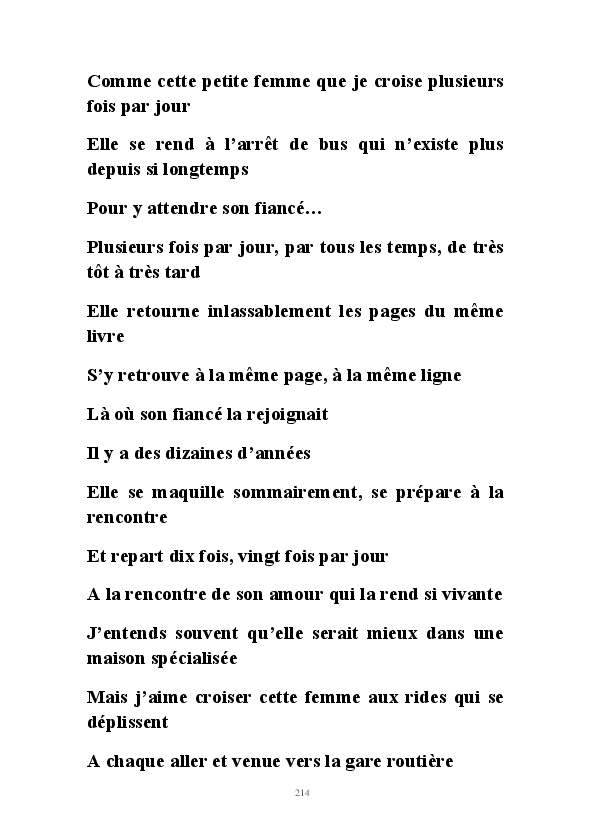 Comme cette petite femme que je croise plusieurs fois par jour

Elle se rend à l’arrêt de bus qui n’existe plus depuis si longtemps

Pour y attendre son fiancé…

Plusieurs fois par jour, par tous les temps, de très tôt à très tard

Elle retourne inlassablement les pages du même livre

S’y retrouve à la même page, à la même ligne

Là où son fiancé la rejoignait

Il y a des dizaines d’années

Elle se maquille sommairement, se prépare à la rencontre

Et repart dix fois, vingt fois par jour

A la rencontre de son amour qui la rend si vivante

J’entends souvent qu’elle serait mieux dans une maison spécialisée

Mais j’aime croiser cette femme aux rides qui se déplissent

A chaque aller et venue vers la gare routière

214